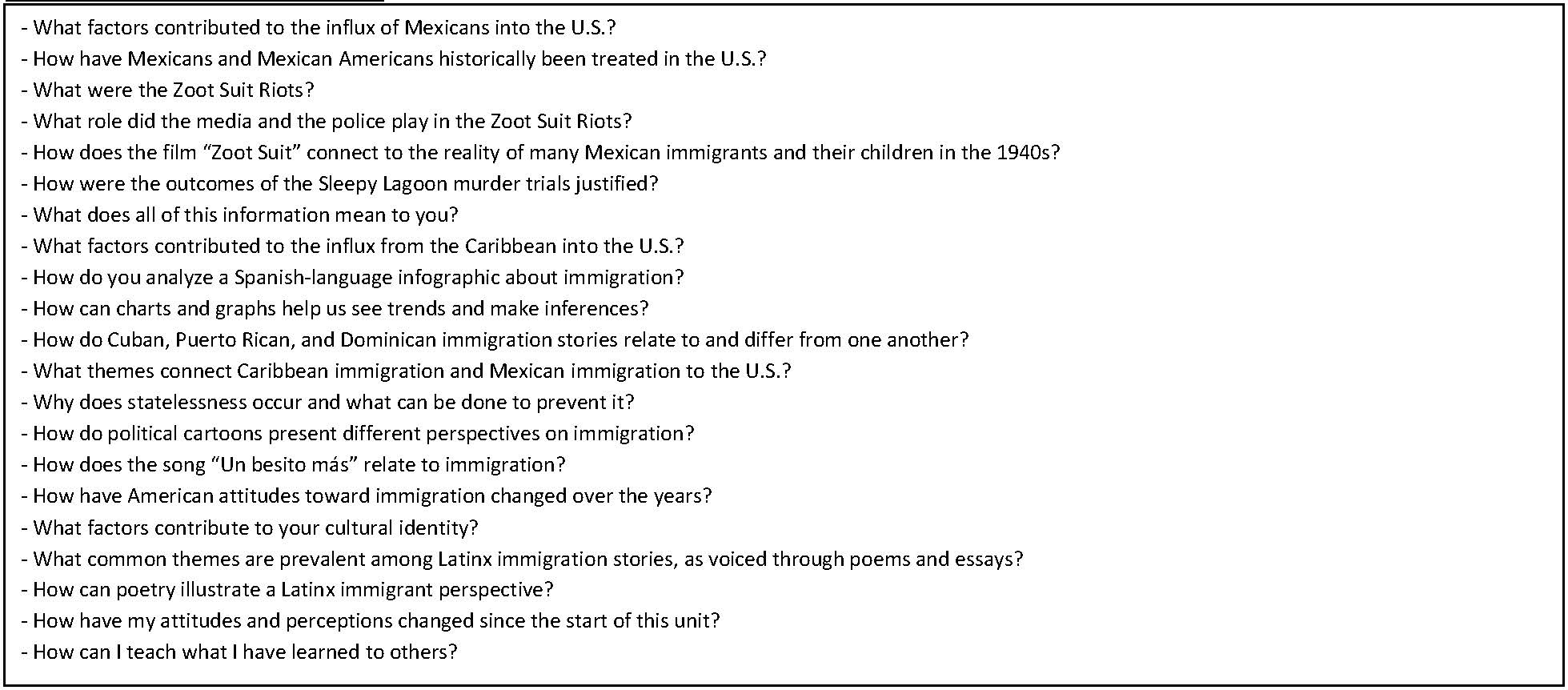 - What factors contributed to the influx of Mexicans into the U.S.?
- How have Mexicans and Mexican Americans historically been treated in the U.S.?
- What were the Zoot Suit Riots?
- What role did the media and the police play in the Zoot Suit Riots?
- How does the film “Zoot Suit” connect to the reality of many Mexican immigrants and their children in the 1940s?
- How were the outcomes of the Sleepy Lagoon murder trials justified?
- What does all of this information mean to you?
- What factors contributed to the influx from the Caribbean into the U.S.?
- How do you analyze a Spanish-language infographic about immigration?
- How can charts and graphs help us see trends and make inferences?
- How do Cuban, Puerto Rican, and Dominican immigration stories relate to and differ from one another?
- What themes connect Caribbean immigration and Mexican immigration to the U.S.?
- Why does statelessness occur and what can be done to prevent it?
- How do political cartoons present different perspectives on immigration?
- How does the song “Un besito más” relate to immigration?
- How have American attitudes toward immigration changed over the years?
- What factors contribute to your cultural identity?
- What common themes are prevalent among Latinx immigration stories, as voiced through poems and essays?
- How can poetry illustrate a Latinx immigrant perspective?
- How have my attitudes and perceptions changed since the start of this unit?
- How can I teach what I have learned to others?